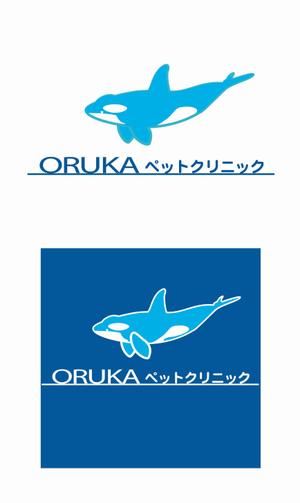 ORUKA ペットクリニック

ORUKA ペットクリニック